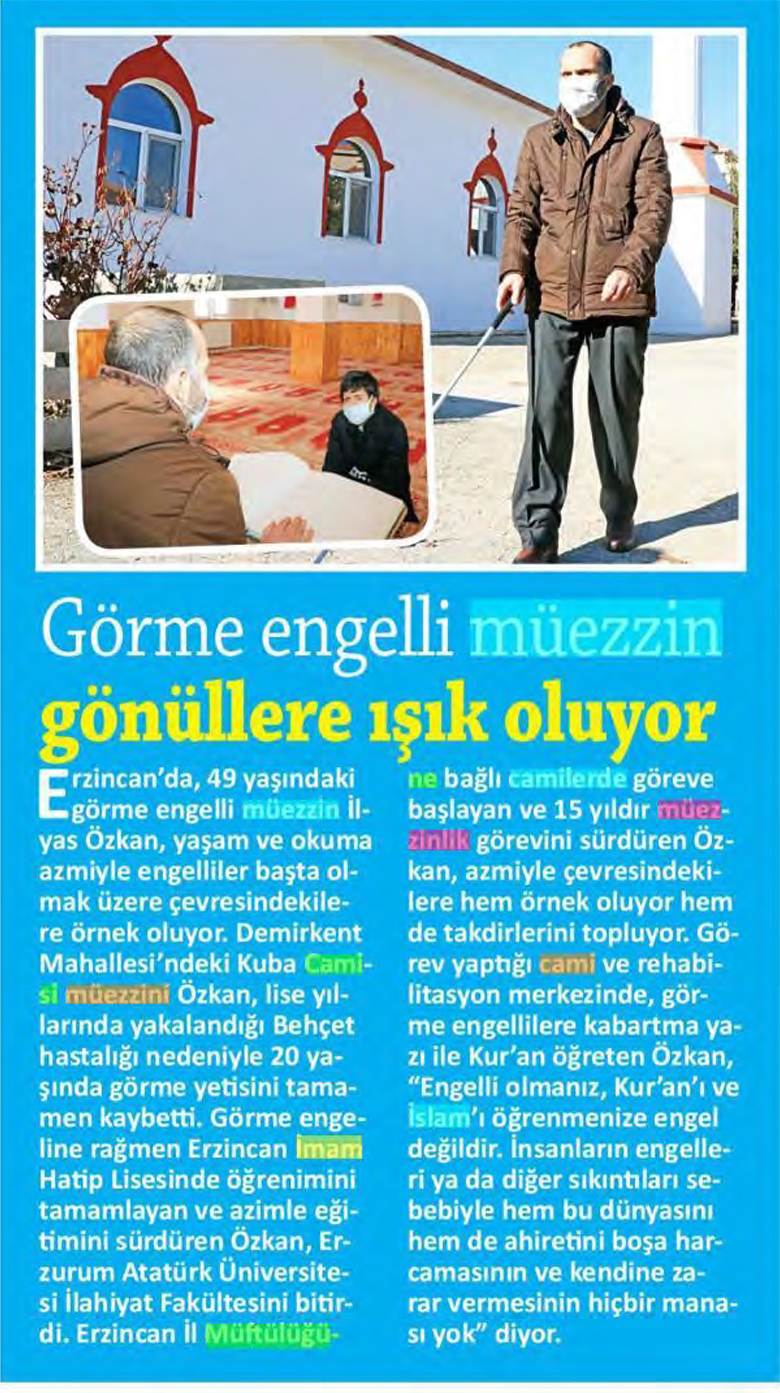 Görme engelli müezzin gönüllere ışık oluyor

Erzincan'da, 49 yaşındaki görme engelli müezzin İlyas Özkan, yaşam ve okuma azmiyle engelliler başta olmak üzere çevresindekilere örnek oluyor. Demirkent Mahallesi'ndeki Kuba Camisi müezzini Özkan, lise yıllarında yakalandığı Behçet hastalığı nedeniyle 20 yaşında görme yetisini tamamen kaybetti. Görme engeline rağmen Erzincan İmam Hatip Lisesinde öğrenimini tamamlayan ve azimle eğitimini sürdüren Özkan, Erzurum Atatürk Üniversitesi İlahiyat Fakültesini bitirdi. Erzincan İl Müftülüğüne bağlı camilerde göreve başlayan ve 15 yıldır müezzinlik görevini sürdüren Özkan, azmiyle çevresindekilere hem örnek oluyor hem de takdirlerini topluyor. Görev yaptığı cami ve rehabilitasyon merkezinde, görme engellilere kabartma yazı ile Kur'an öğreten Özkan, "Engelli olmanız, Kur'an'ı ve İslam'ı öğrenmenize engel değildir. İnsanların engelleri ya da diğer sıkıntıları sebebiyle hem bu dünyasını hem de ahiretini boşa harcamasının ve kendine zarar vermesinin hiçbir manası yok" diyor.